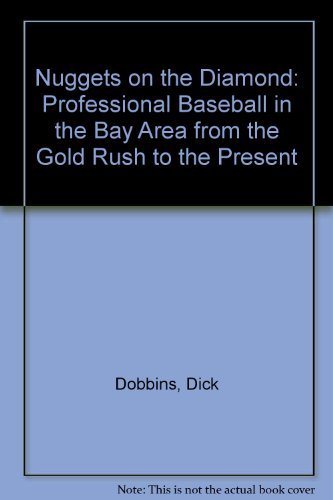 Nuggets on the Diamond: Professional Baseball in the Bay Area from the Gold Rush to the Present

Dobbins, Dick

Note: This is not the actual book cover